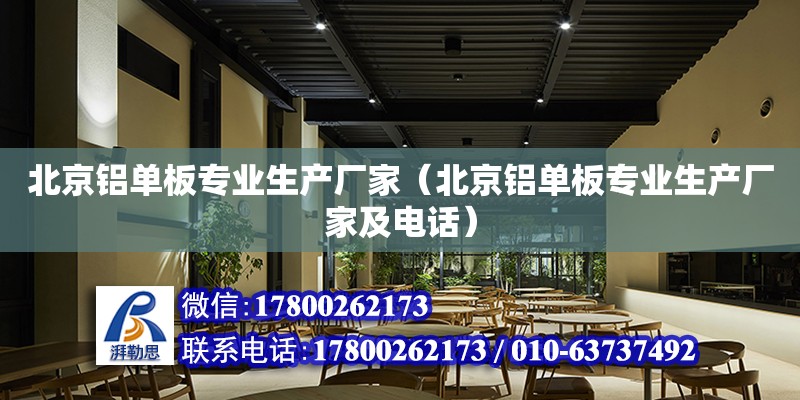 北京铝单板专业生产厂家（北京铝单板专业生产厂家及电话）

湃勒思

微信：17800262173

联系电话：17800262173 / 010-63737492